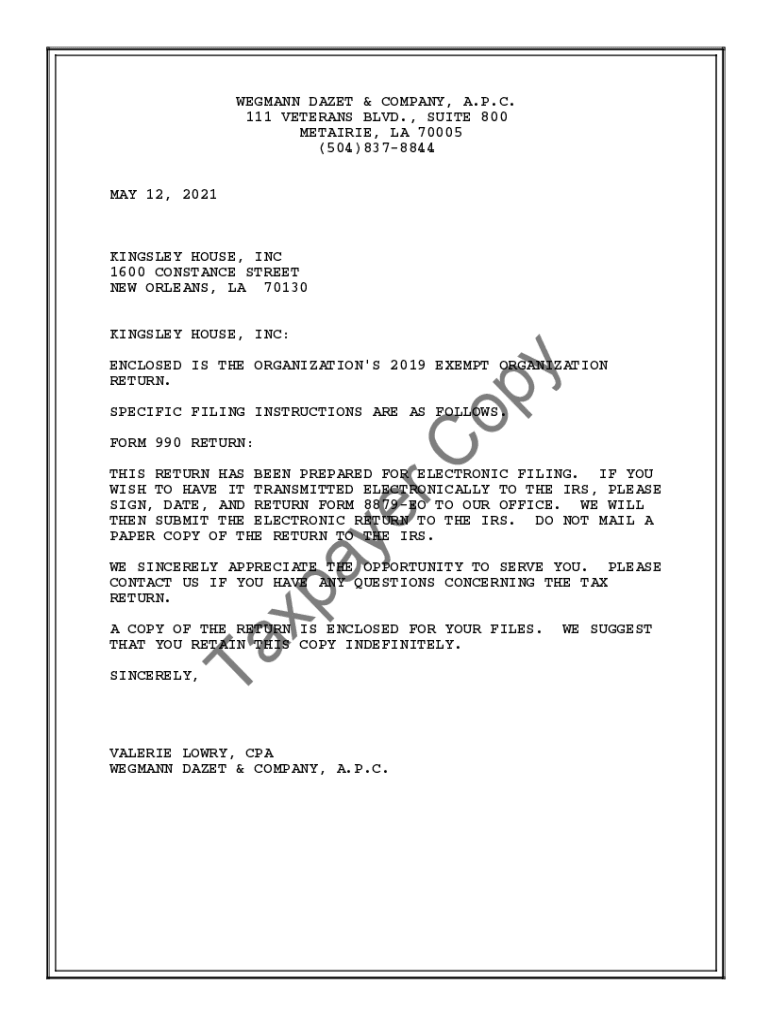 WEGMANN DAZET & COMPANY, A.P.C.
111 VETERANS BLVD., SUITE 800
METAIRIE, LA 70005
(504)837-8844

MAY 12, 2021

KINGSLEY HOUSE, INC
1600 CONSTANCE STREET
NEW ORLEANS, LA 70130

KINGSLEY HOUSE, INC:

ENCLOSED IS THE ORGANIZATION'S 2019 EXEMPT ORGANIZATION RETURN.

SPECIFIC FILING INSTRUCTIONS ARE AS FOLLOWS.

FORM 990 RETURN:

THIS RETURN HAS BEEN PREPARED FOR ELECTRONIC FILING. IF YOU WISH TO HAVE IT TRANSMITTED ELECTRONICALLY TO THE IRS, PLEASE SIGN, DATE, AND RETURN FORM 8879-EO TO OUR OFFICE. WE WILL THEN SUBMIT THE ELECTRONIC RETURN TO THE IRS. DO NOT MAIL A PAPER COPY OF THE RETURN TO THE IRS.

WE SINCERELY APPRECIATE THE OPPORTUNITY TO SERVE YOU. PLEASE CONTACT US IF YOU HAVE ANY QUESTIONS CONCERNING THE TAX RETURN.

A COPY OF THE RETURN IS ENCLOSED FOR YOUR FILES. WE SUGGEST THAT YOU RETAIN THIS COPY INDEFINITELY.

SINCERELY,

VALERIE LOWRY, CPA
WEGMANN DAZET & COMPANY, A.P.C.

Taxpayer Copy